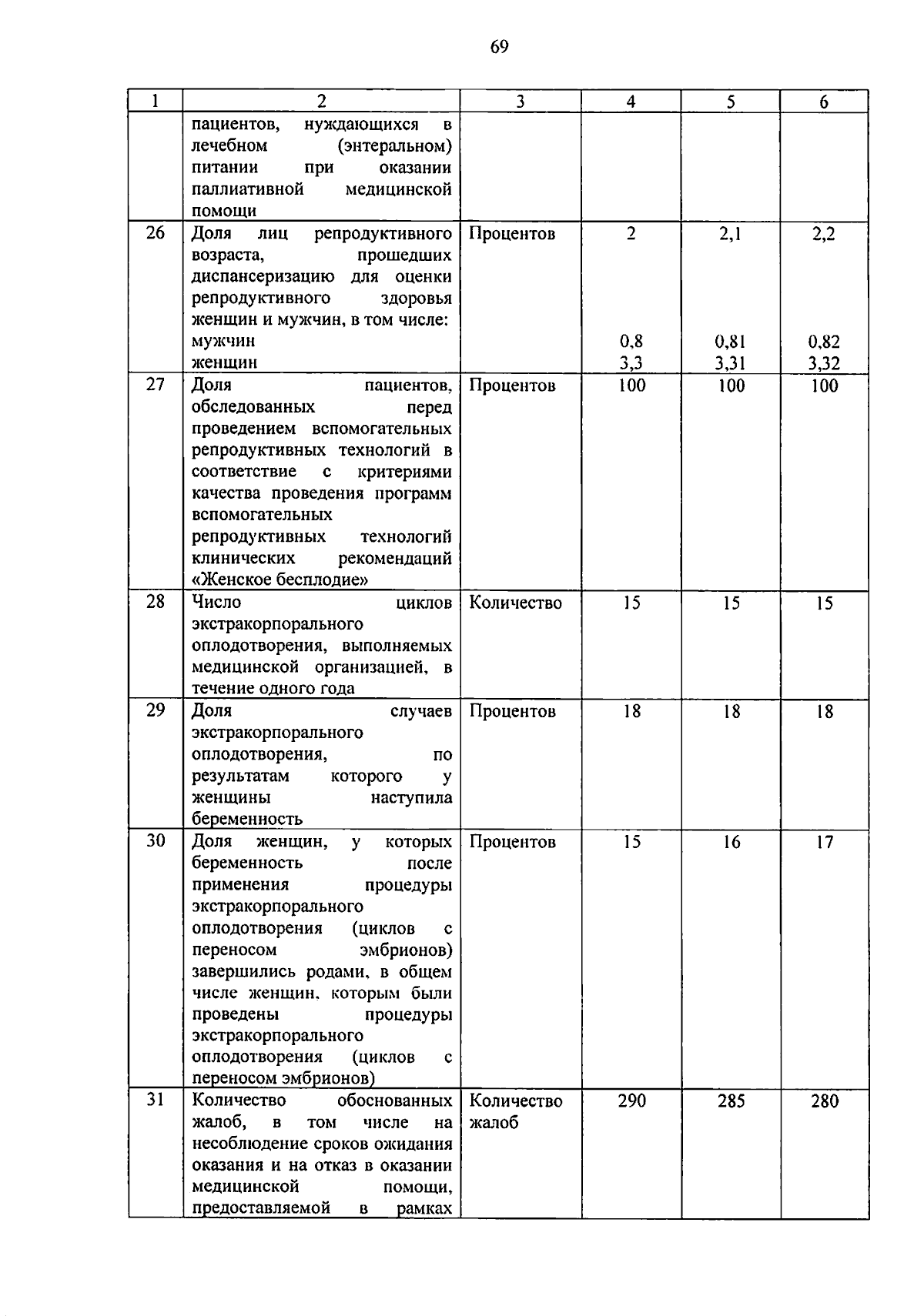 69

| 1 | 2 | 3 | 4 | 5 | 6 |
|---|---|---|---|---|---|
| | пациентов, нуждающихся в лечебном (энтеральном) питании при оказании паллиативной медицинской помощи | | | | |
| 26 | Доля лиц репродуктивного возраста, прошедших диспансеризацию для оценки репродуктивного здоровья женщин и мужчин, в том числе: мужчин женщин | Процентов | 2 0,8 3,3 | 2,1 0,81 3,31 | 2,2 0,82 3,32 |
| 27 | Доля пациентов, обследованных перед проведением вспомогательных репродуктивных технологий в соответствие с критериями качества проведения программ вспомогательных репродуктивных технологий клинических рекомендаций «Женское бесплодие» | Процентов | 100 | 100 | 100 |
| 28 | Число циклов экстракорпорального оплодотворения, выполняемых медицинской организацией, в течение одного года | Количество | 15 | 15 | 15 |
| 29 | Доля случаев экстракорпорального оплодотворения, по результатам которого у женщины наступила беременность | Процентов | 18 | 18 | 18 |
| 30 | Доля женщин, у которых беременность после применения процедуры экстракорпорального оплодотворения (циклов с переносом эмбрионов) завершились родами, в общем числе женщин, которым были проведены процедуры экстракорпорального оплодотворения (циклов с переносом эмбрионов) | Процентов | 15 | 16 | 17 |
| 31 | Количество обоснованных жалоб, в том числе на несоблюдение сроков ожидания оказания и на отказ в оказании медицинской помощи, предоставляемой в рамках | Количество жалоб | 290 | 285 | 280 |